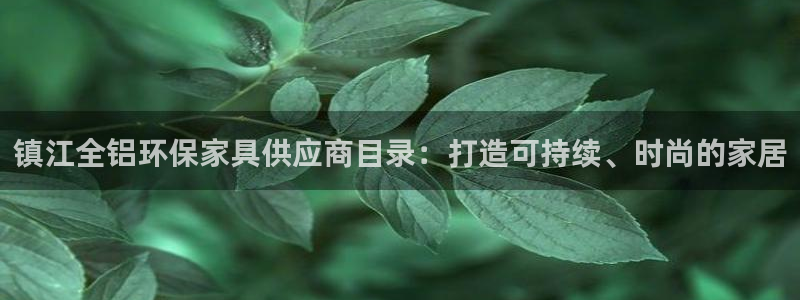 镇江全铝环保家具供应商目录：打造可持续、时尚的家居